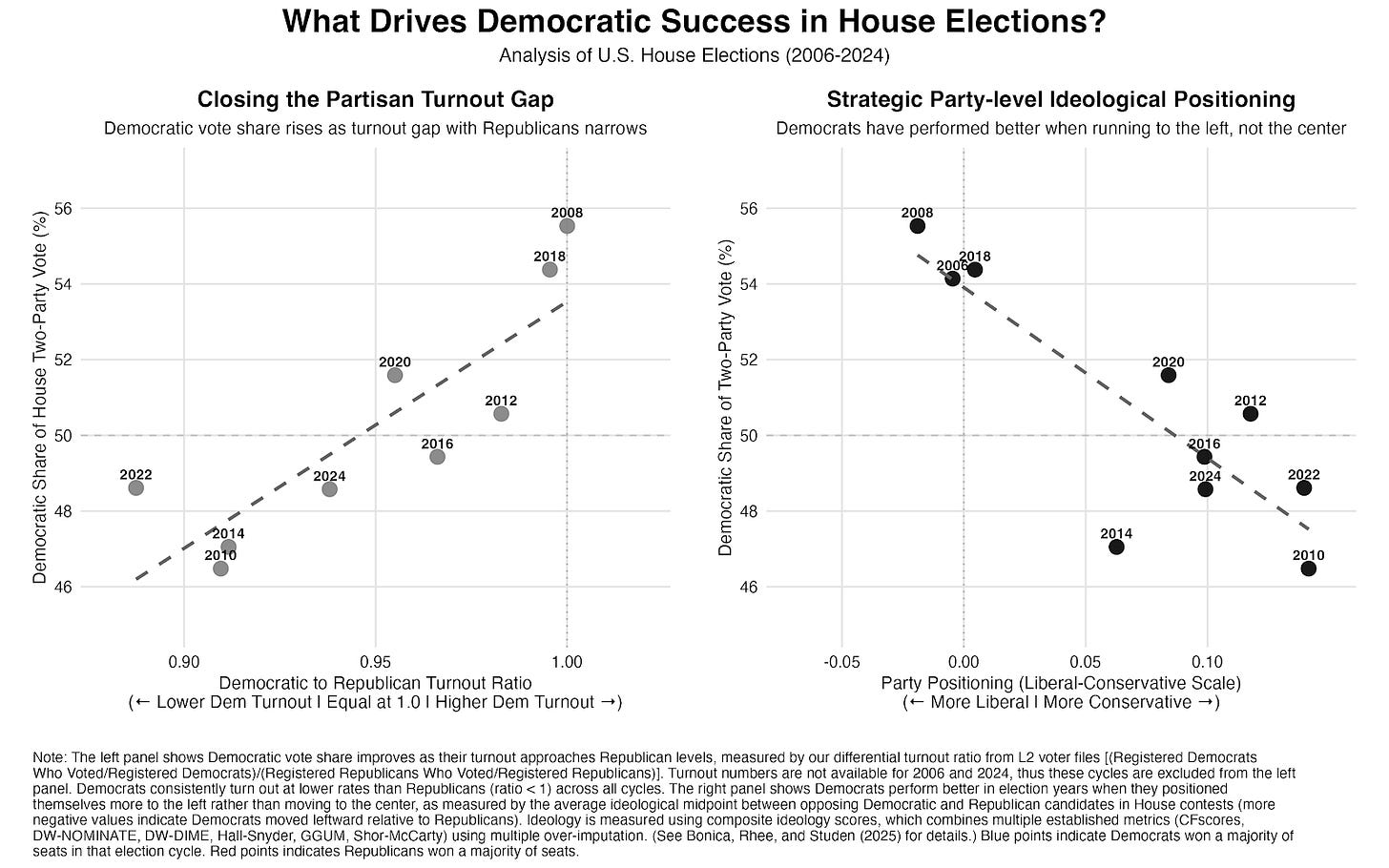 What Drives Democratic Success in House Elections?

Analysis of U.S. House Elections (2006-2024)

Closing the Partisan Turnout Gap

Democratic vote share rises as turnout gap with Republicans narrows

Democratic Share of House Two-Party Vote (%)

56
54
52
50
48
46

2008
2018
2020
2012
2016
2022
2024
2014
2010

0.90
0.95
1.00

Democratic to Republican Turnout Ratio
(← Lower Dem Turnout | Equal at 1.0 | Higher Dem Turnout →)

Strategic Party-level Ideological Positioning

Democrats have performed better when running to the left, not the center

Democratic Share of Two-Party Vote (%)

56
54
52
50
48
46

2008
2006
2018
2020
2012
2016
2024
2022
2014
2010

-0.05
0.00
0.05
0.10

Party Positioning (Liberal-Conservative Scale)
(← More Liberal | More Conservative →)

Note: The left panel shows Democratic vote share improves as their turnout approaches Republican levels, measured by our differential turnout ratio from L2 voter files [(Registered Democrats Who Voted/Registered Democrats)/(Registered Republicans Who Voted/Registered Republicans)]. Turnout numbers are not available for 2006 and 2024, thus these cycles are excluded from the left panel. Democrats consistently turn out at lower rates than Republicans (ratio < 1) across all cycles. The right panel shows Democrats perform better in election years when they positioned themselves more to the left rather than moving to the center, as measured by the average ideological midpoint between opposing Democratic and Republican candidates in House contests (more negative values indicate Democrats moved leftward relative to Republicans). Ideology is measured using composite ideology scores, which combines multiple established metrics (CFscores, DW-NOMINATE, DW-DIME, Hall-Snyder, GGUM, Shor-McCarty) using multiple over-imputation. (See Bonica, Rhee, and Studen (2025) for details.) Blue points indicate Democrats won a majority of seats in that election cycle. Red points indicates Republicans won a majority of seats.